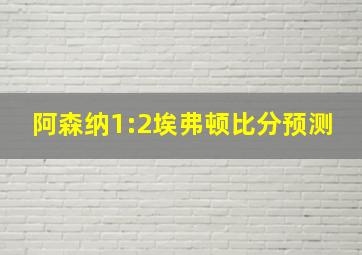 阿森纳1:2埃弗顿比分预测